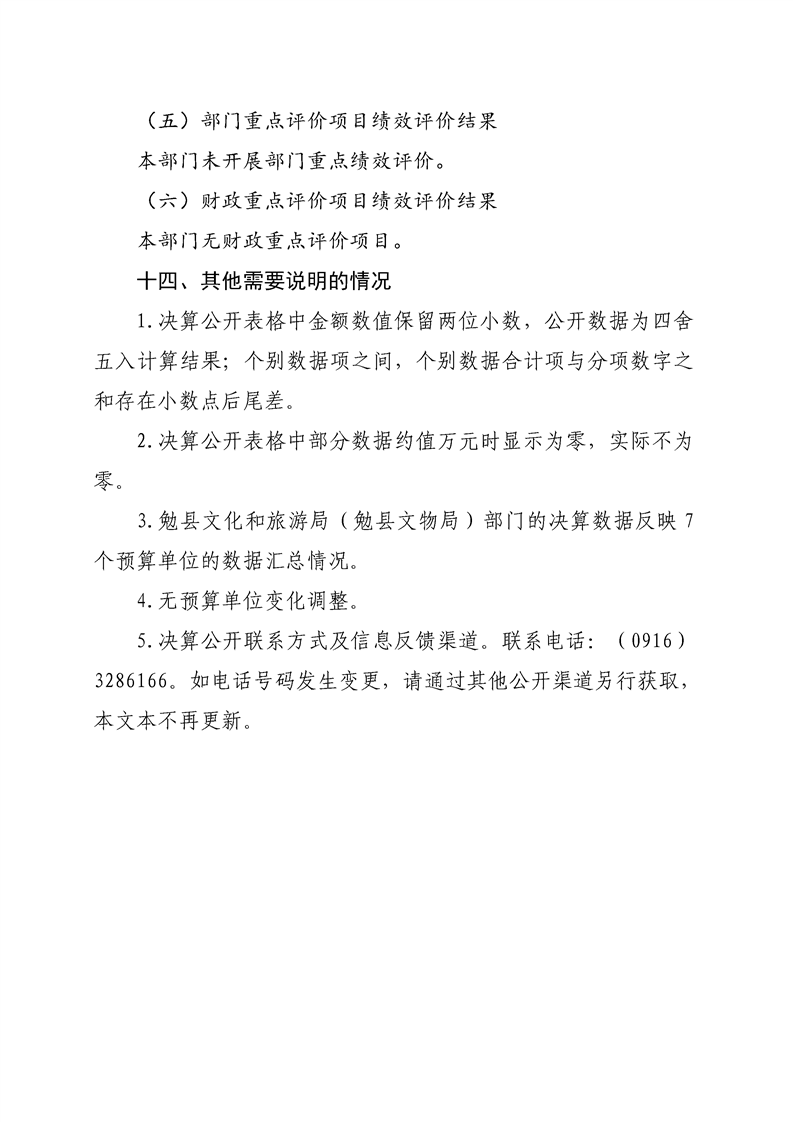 （五）部门重点评价项目绩效评价结果

本部门未开展部门重点绩效评价。

（六）财政重点评价项目绩效评价结果

本部门无财政重点评价项目。

十四、其他需要说明的情况

1.决算公开表格中金额数值保留两位小数，公开数据为四舍五入计算结果；个别数据项之间，个别数据合计项与分项数字之和存在小数点后尾差。

2.决算公开表格中部分数据约值万元时显示为零，实际不为零。

3.勉县文化和旅游局（勉县文物局）部门的决算数据反映7个预算单位的数据汇总情况。

4.无预算单位变化调整。

5.决算公开联系方式及信息反馈渠道。联系电话：（0916）3286166。如电话号码发生变更，请通过其他公开渠道另行获取，本文本不再更新。